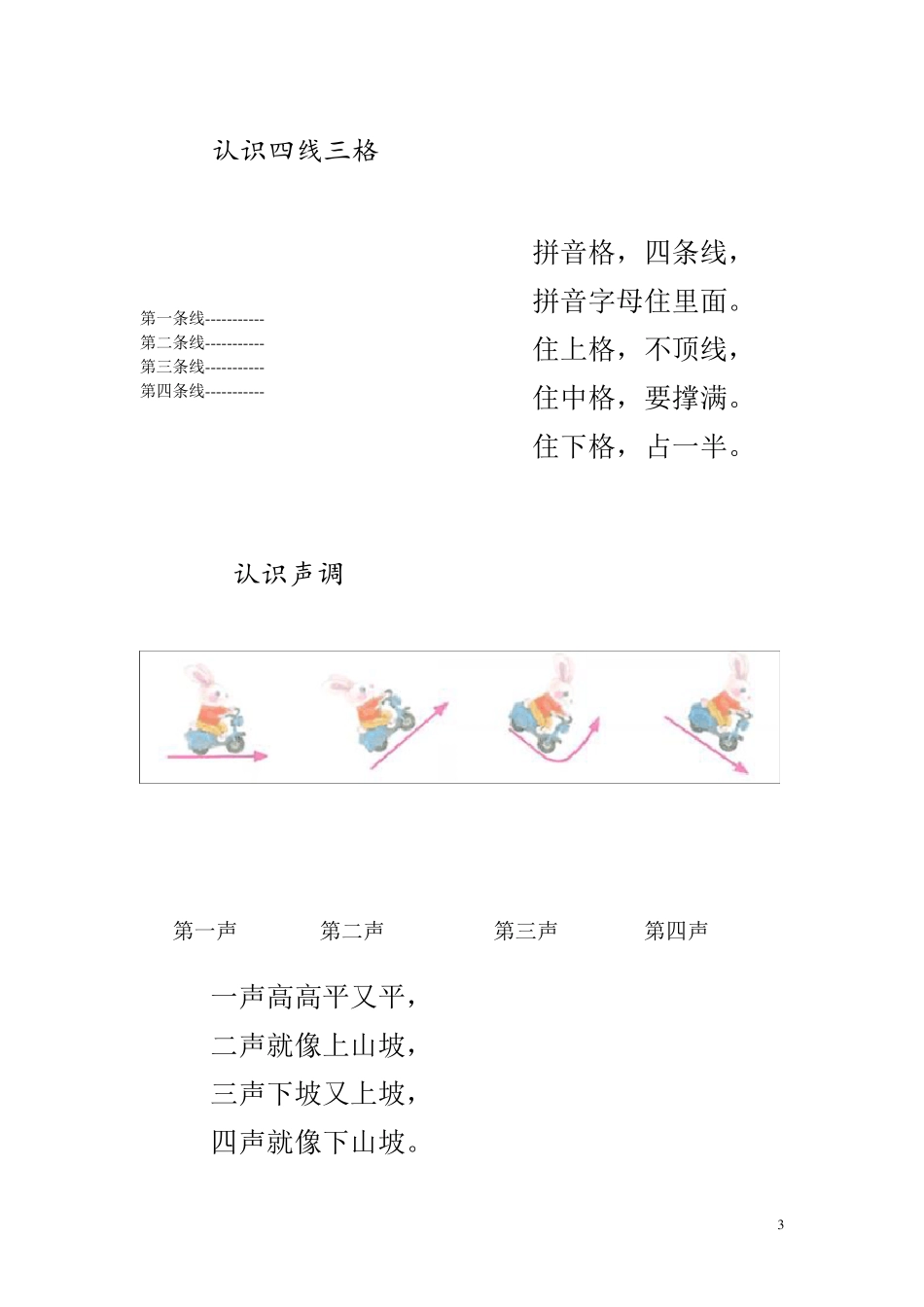 认识四线三格

第一条线-----------
第二条线-----------
第三条线-----------
第四条线-----------

拼音格，四条线，
拼音字母住里面。
住上格，不顶线，
住中格，要撑满。
住下格，占一半。

认识声调

第一声 第二声 第三声 第四声

一声高高平又平，
二声就像上山坡，
三声下坡又上坡，
四声就像下山坡。

3